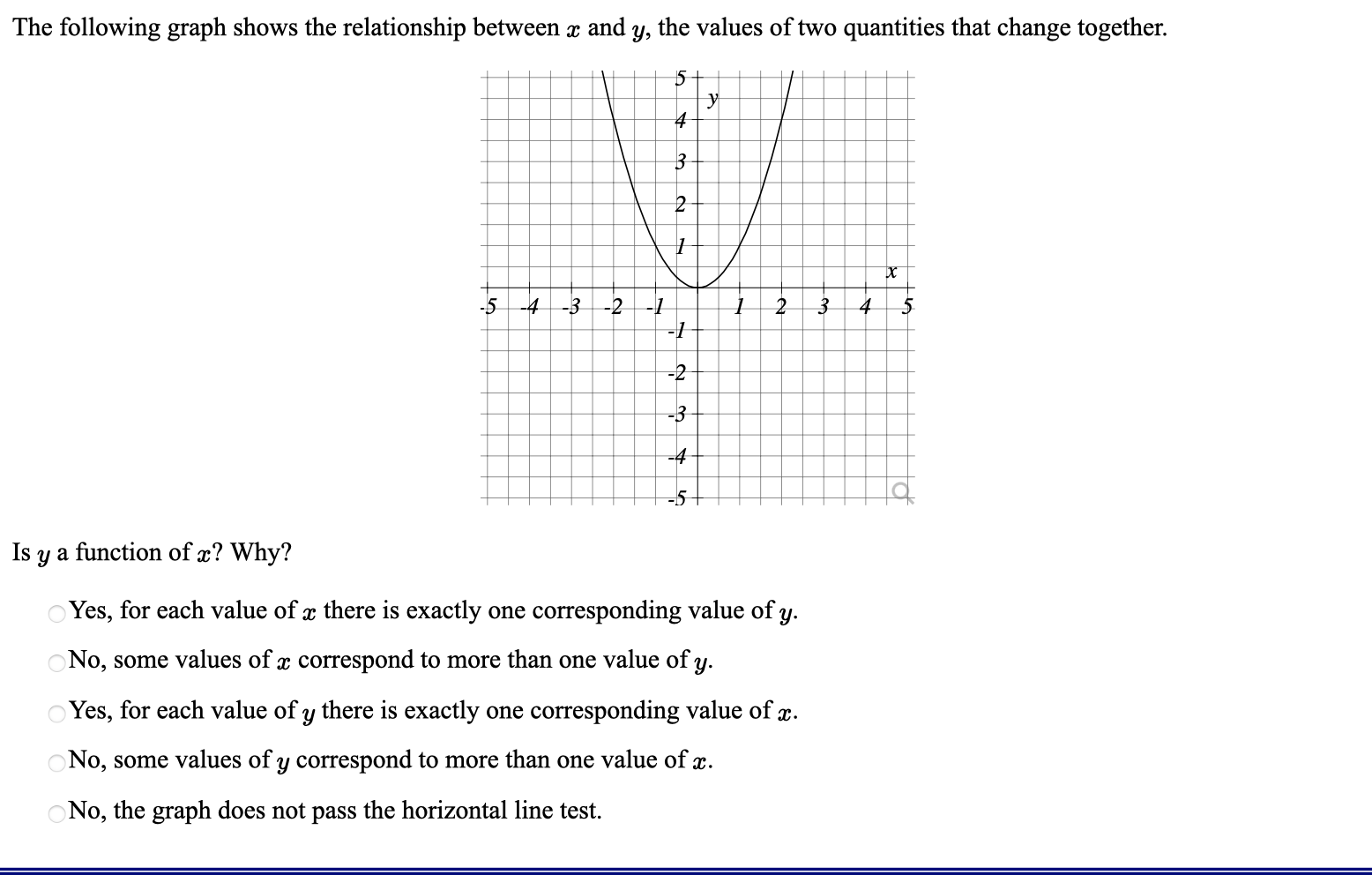 The following graph shows the relationship between $x$ and $y$, the values of two quantities that change together.

5
y
4
3
2
1
x
-5 -4 -3 -2 -1 1 2 3 4 5
-1
-2
-3
-4
-5

Is $y$ a function of $x$? Why?

Yes, for each value of $x$ there is exactly one corresponding value of $y$.

No, some values of $x$ correspond to more than one value of $y$.

Yes, for each value of $y$ there is exactly one corresponding value of $x$.

No, some values of $y$ correspond to more than one value of $x$.

No, the graph does not pass the horizontal line test.